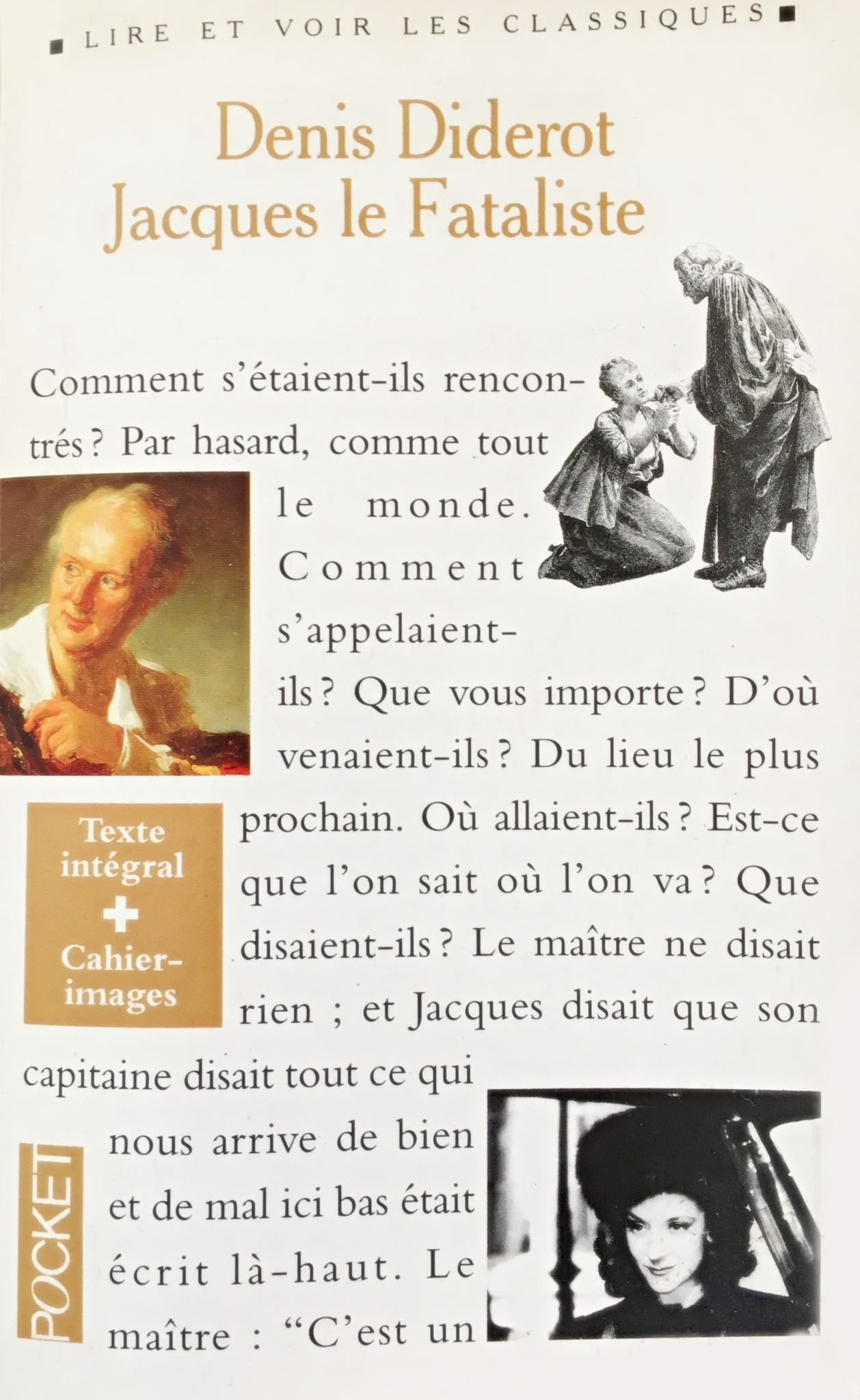 LIRE ET VOIR LES CLASSIQUES

Denis Diderot
Jacques le Fataliste

Comment s'étaient-ils rencontrés ? Par hasard, comme tout le monde. Comment s'appelaient-ils ? Que vous importe ? D'où venaient-ils ? Du lieu le plus prochain. Où allaient-ils ? Est-ce que l'on sait où l'on va ? Que disaient-ils ? Le maître ne disait rien ; et Jacques disait que son capitaine disait tout ce qui nous arrive de bien et de mal ici bas était écrit là-haut. Le maître : "C'est un

Texte intégral + Cahier-images

POCKET